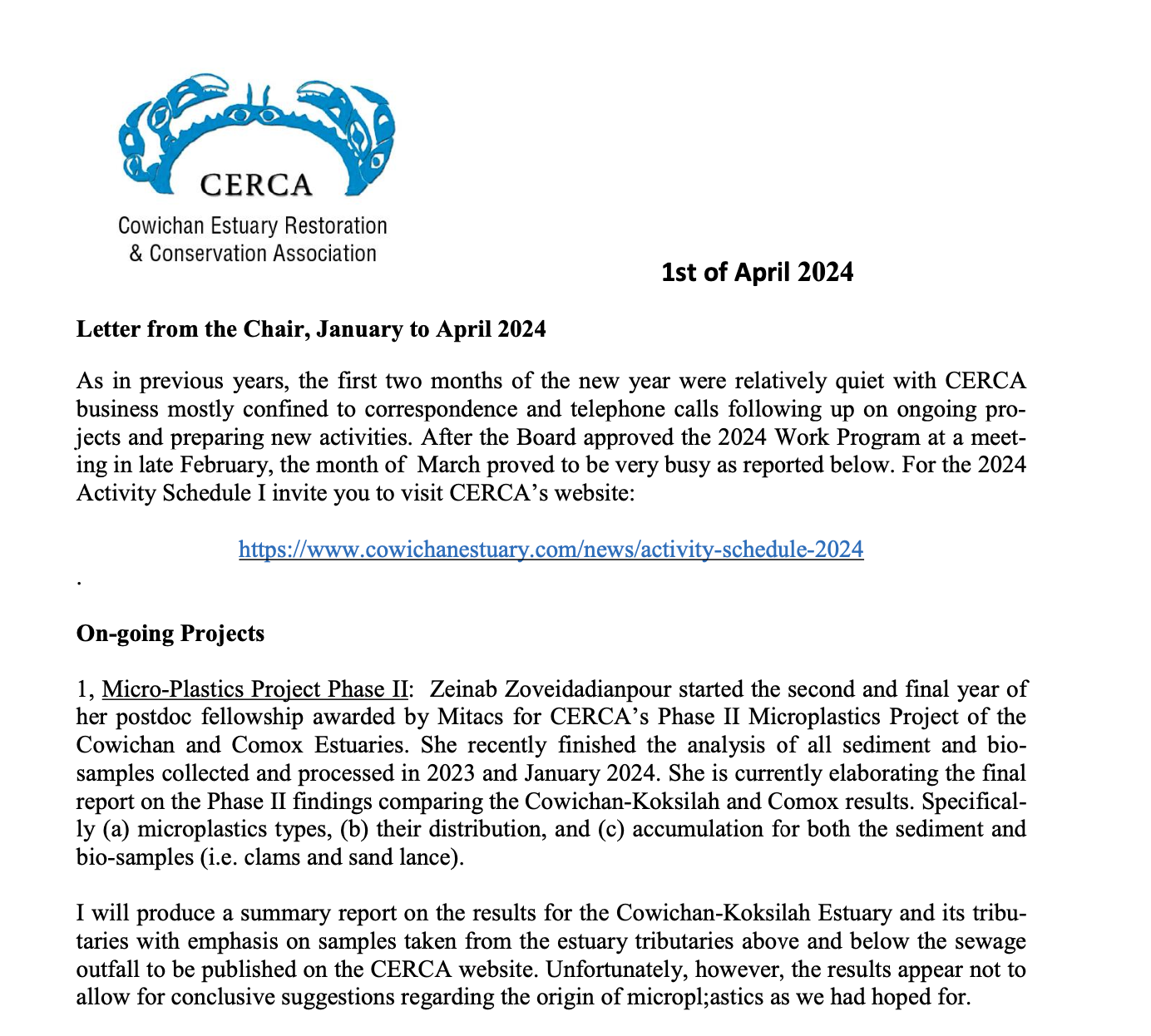 CERCA

Cowichan Estuary Restoration & Conservation Association

1st of April 2024

Letter from the Chair, January to April 2024

As in previous years, the first two months of the new year were relatively quiet with CERCA business mostly confined to correspondence and telephone calls following up on ongoing projects and preparing new activities. After the Board approved the 2024 Work Program at a meeting in late February, the month of March proved to be very busy as reported below. For the 2024 Activity Schedule I invite you to visit CERCA's website:

https://www.cowichanestuary.com/news/activity-schedule-2024

.

On-going Projects

1, Micro-Plastics Project Phase II: Zeinab Zoveidadianpour started the second and final year of her postdoc fellowship awarded by Mitacs for CERCA's Phase II Microplastics Project of the Cowichan and Comox Estuaries. She recently finished the analysis of all sediment and bio-samples collected and processed in 2023 and January 2024. She is currently elaborating the final report on the Phase II findings comparing the Cowichan-Koksilah and Comox results. Specifically (a) microplastics types, (b) their distribution, and (c) accumulation for both the sediment and bio-samples (i.e. clams and sand lance).

I will produce a summary report on the results for the Cowichan-Koksilah Estuary and its tributaries with emphasis on samples taken from the estuary tributaries above and below the sewage outfall to be published on the CERCA website. Unfortunately, however, the results appear not to allow for conclusive suggestions regarding the origin of micropl;astics as we had hoped for.